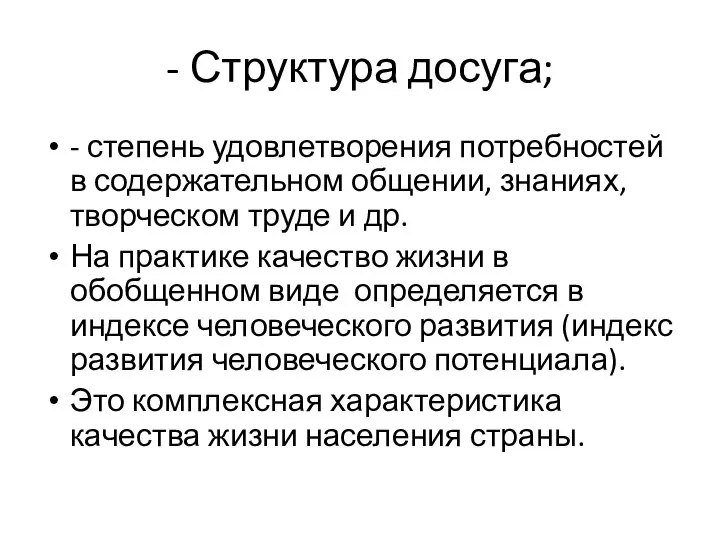 - Структура досуга;

• - степень удовлетворения потребностей в содержательном общении, знаниях, творческом труде и др.
• На практике качество жизни в обобщенном виде определяется в индексе человеческого развития (индекс развития человеческого потенциала).
• Это комплексная характеристика качества жизни населения страны.